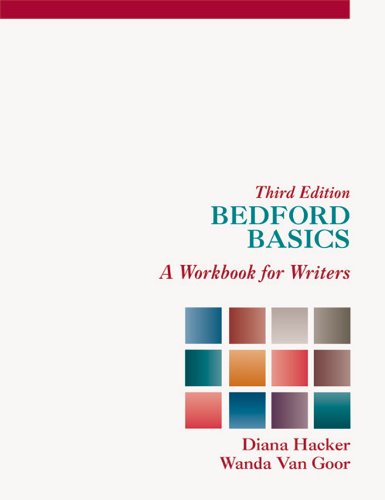 Third Edition
BEDFORD
BASICS
A Workbook for Writers

Diana Hacker
Wanda Van Goor